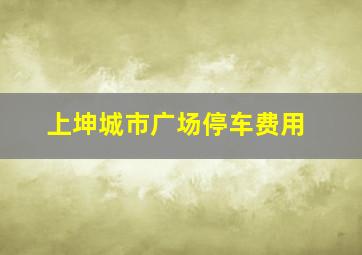 上坤城市广场停车费用